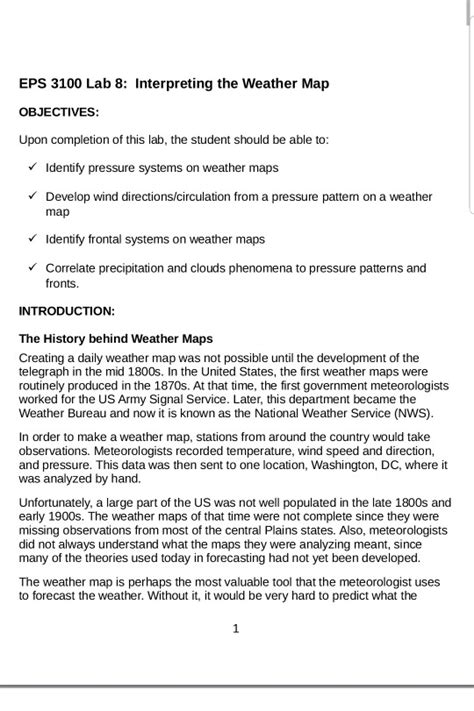 EPS 3100 Lab 8: Interpreting the Weather Map

OBJECTIVES:

Upon completion of this lab, the student should be able to:

✓ Identify pressure systems on weather maps

✓ Develop wind directions/circulation from a pressure pattern on a weather map

✓ Identify frontal systems on weather maps

✓ Correlate precipitation and clouds phenomena to pressure patterns and fronts.

INTRODUCTION:

The History behind Weather Maps

Creating a daily weather map was not possible until the development of the telegraph in the mid 1800s. In the United States, the first weather maps were routinely produced in the 1870s. At that time, the first government meteorologists worked for the US Army Signal Service. Later, this department became the Weather Bureau and now it is known as the National Weather Service (NWS).

In order to make a weather map, stations from around the country would take observations. Meteorologists recorded temperature, wind speed and direction, and pressure. This data was then sent to one location, Washington, DC, where it was analyzed by hand.

Unfortunately, a large part of the US was not well populated in the late 1800s and early 1900s. The weather maps of that time were not complete since they were missing observations from most of the central Plains states. Also, meteorologists did not always understand what the maps they were analyzing meant, since many of the theories used today in forecasting had not yet been developed.

The weather map is perhaps the most valuable tool that the meteorologist uses to forecast the weather. Without it, it would be very hard to predict what the

1